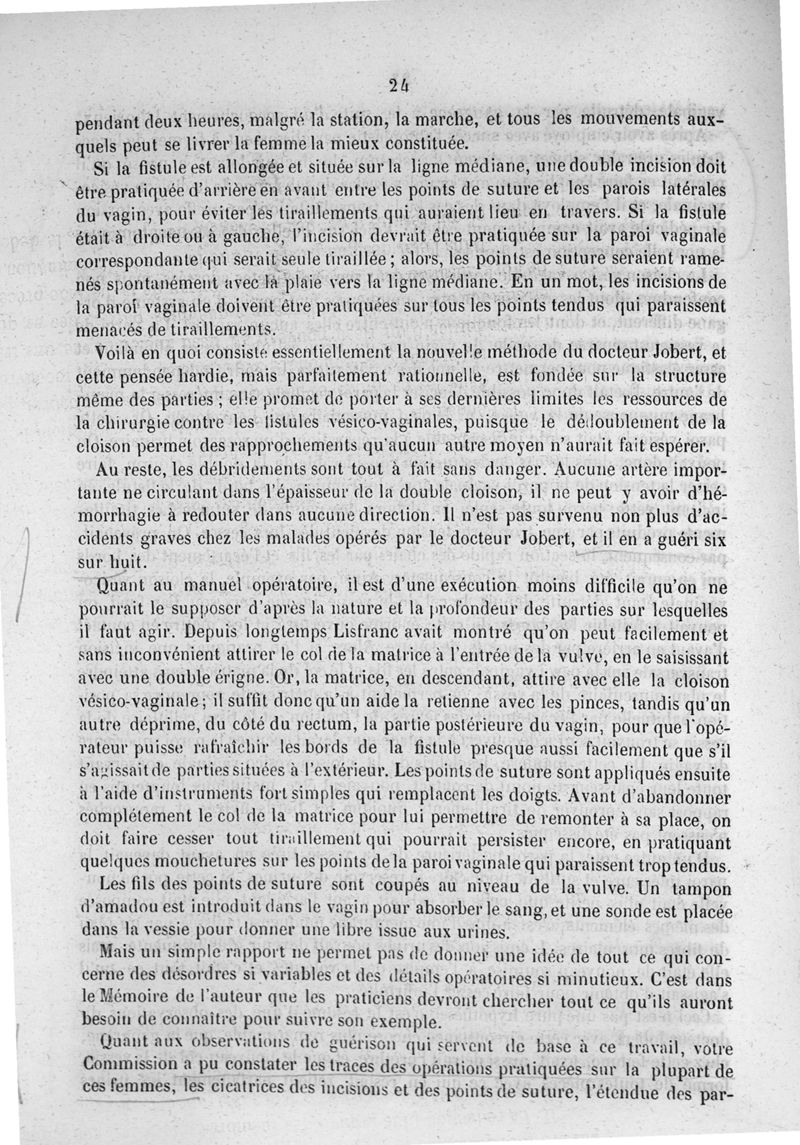 24

pendant deux heures, malgré la station, la marche, et tous les mouvements auxquels peut se livrer la femme la mieux constituée.

Si la fistule est allongée et située sur la ligne médiane, une double incision doit être pratiquée d'arrière en avant entre les points de suture et les parois latérales du vagin, pour éviter les tiraillements qui auraient lieu en travers. Si la fistule était à droite ou à gauche, l'incision devrait être pratiquée sur la paroi vaginale correspondante qui serait seule tiraillée ; alors, les points de suture seraient ramenés spontanément avec la plaie vers la ligne médiane. En un mot, les incisions de la paroi vaginale doivent être pratiquées sur tous les points tendus qui paraissent menacés de tiraillements.

Voilà en quoi consiste essentiellement la nouvelle méthode du docteur Jobert, et cette pensée hardie, mais parfaitement rationnelle, est fondée sur la structure même des parties ; elle promet de porter à ses dernières limites les ressources de la chirurgie contre les fistules vésico-vaginales, puisque le dédoublement de la cloison permet des rapprochements qu'aucun autre moyen n'aurait fait espérer.

Au reste, les débridements sont tout à fait sans danger. Aucune artère importante ne circulant dans l'épaisseur de la double cloison, il ne peut y avoir d'hémorrhagie à redouter dans aucune direction. Il n'est pas survenu non plus d'accidents graves chez les malades opérés par le docteur Jobert, et il en a guéri six sur huit.

Quant au manuel opératoire, il est d'une exécution moins difficile qu'on ne pourrait le supposer d'après la nature et la profondeur des parties sur lesquelles il faut agir. Depuis longtemps Lisfranc avait montré qu'on peut facilement et sans inconvénient attirer le col de la matrice à l'entrée de la vulve, en le saisissant avec une double érigne. Or, la matrice, en descendant, attire avec elle la cloison vésico-vaginale ; il suffit donc qu'un aide la retienne avec les pinces, tandis qu'un autre déprime, du côté du rectum, la partie postérieure du vagin, pour que l'opérateur puisse rafraîchir les bords de la fistule presque aussi facilement que s'il s'agissait de parties situées à l'extérieur. Les points de suture sont appliqués ensuite à l'aide d'instruments fort simples qui remplacent les doigts. Avant d'abandonner complétement le col de la matrice pour lui permettre de remonter à sa place, on doit faire cesser tout tiraillement qui pourrait persister encore, en pratiquant quelques mouchetures sur les points de la paroi vaginale qui paraissent trop tendus.

Les fils des points de suture sont coupés au niveau de la vulve. Un tampon d'amadou est introduit dans le vagin pour absorber le sang, et une sonde est placée dans la vessie pour donner une libre issue aux urines.

Mais un simple rapport ne permet pas de donner une idée de tout ce qui concerne des désordres si variables et des détails opératoires si minutieux. C'est dans le Mémoire de l'auteur que les praticiens devront chercher tout ce qu'ils auront besoin de connaître pour suivre son exemple.

Quant aux observations de guérison qui servent de base à ce travail, votre Commission a pu constater les traces des opérations pratiquées sur la plupart de ces femmes, les cicatrices des incisions et des points de suture, l'étendue des par-